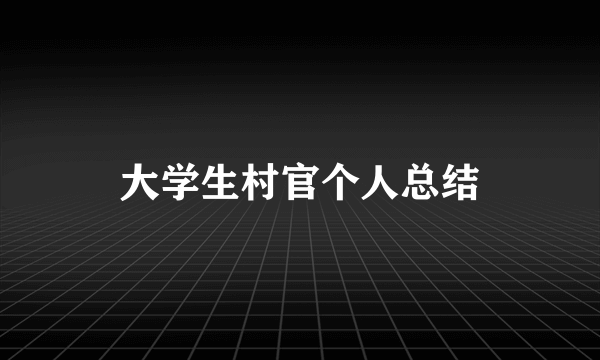 大学生村官个人总结